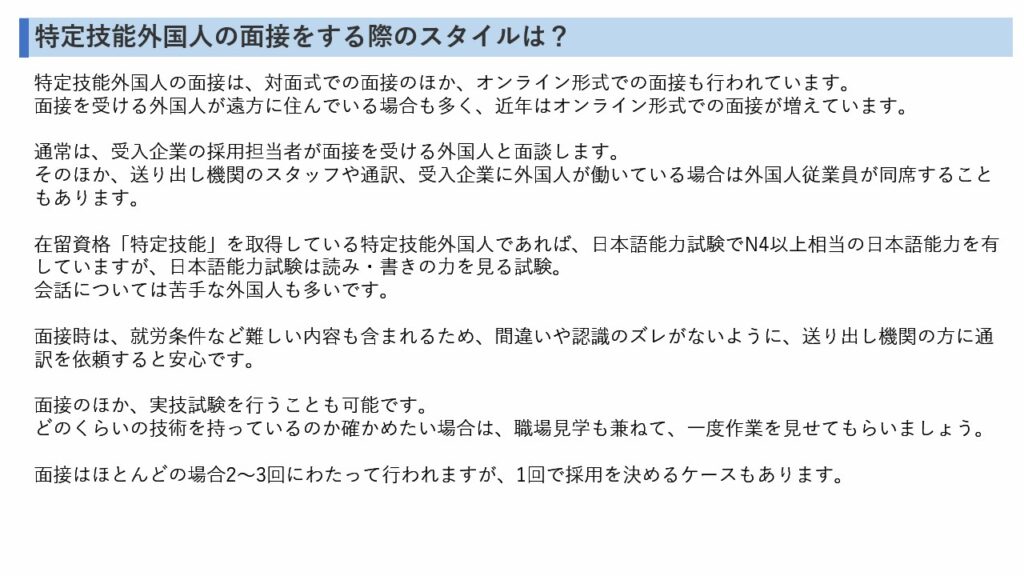 特定技能外国人の面接をする際のスタイルは？

特定技能外国人の面接は、対面式での面接のほか、オンライン形式での面接も行われています。
面接を受ける外国人が遠方に住んでいる場合も多く、近年はオンライン形式での面接が増えています。

通常は、受入企業の採用担当者が面接を受ける外国人と面談します。
そのほか、送り出し機関のスタッフや通訳、受入企業に外国人が働いている場合は外国人従業員が同席することもあります。

在留資格「特定技能」を取得している特定技能外国人であれば、日本語能力試験でN4以上相当の日本語能力を有していますが、日本語能力試験は読み・書きの力を見る試験。
会話については苦手な外国人も多いです。

面接時は、就労条件など難しい内容も含まれるため、間違いや認識のズレがないように、送り出し機関の方に通訳を依頼すると安心です。

面接のほか、実技試験を行うことも可能です。
どのくらいの技術を持っているのか確かめたい場合は、職場見学も兼ねて、一度作業を見せてもらいましょう。

面接はほとんどの場合2〜3回にわたって行われますが、1回で採用を決めるケースもあります。